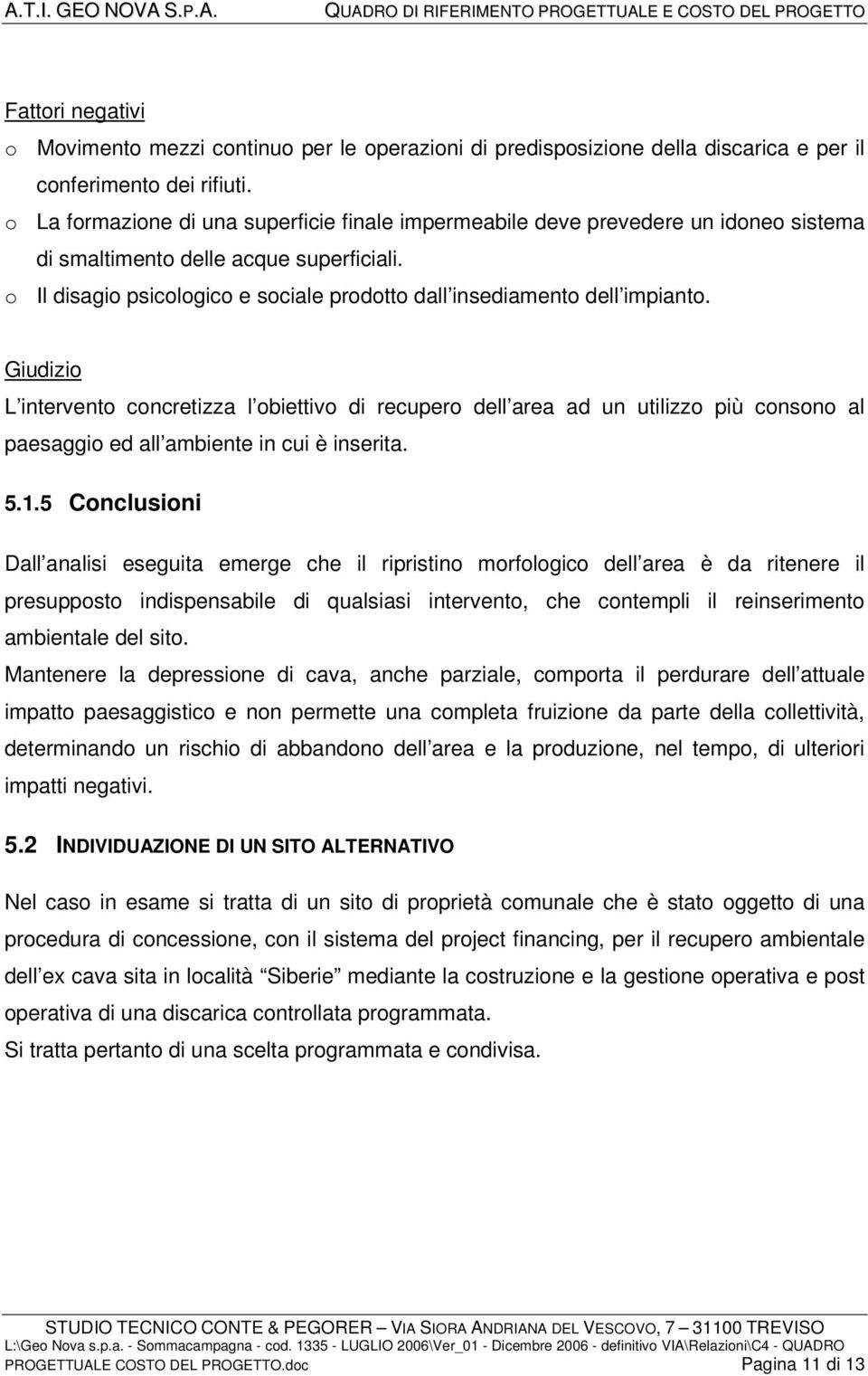 A.T.I. GEO NOVA S.P.A. QUADRO DI RIFERIMENTO PROGETTUALE E COSTO DEL PROGETTO

Fattori negativi
o Movimento mezzi continuo per le operazioni di predisposizione della discarica e per il conferimento dei rifiuti.
o La formazione di una superficie finale impermeabile deve prevedere un idoneo sistema di smaltimento delle acque superficiali.
o Il disagio psicologico e sociale prodotto dall insediamento dell impianto.

Giudizio
L intervento concretizza l obiettivo di recupero dell area ad un utilizzo più consono al paesaggio ed all ambiente in cui è inserita.

5.1.5 Conclusioni

Dall analisi eseguita emerge che il ripristino morfologico dell area è da ritenere il presupposto indispensabile di qualsiasi intervento, che contempli il reinserimento ambientale del sito.
Mantenere la depressione di cava, anche parziale, comporta il perdurare dell attuale impatto paesaggistico e non permette una completa fruizione da parte della collettività, determinando un rischio di abbandono dell area e la produzione, nel tempo, di ulteriori impatti negativi.

5.2 INDIVIDUAZIONE DI UN SITO ALTERNATIVO

Nel caso in esame si tratta di un sito di proprietà comunale che è stato oggetto di una procedura di concessione, con il sistema del project financing, per il recupero ambientale dell ex cava sita in località Siberie mediante la costruzione e la gestione operativa e post operativa di una discarica controllata programmata.
Si tratta pertanto di una scelta programmata e condivisa.

STUDIO TECNICO CONTE & PEGORER – VIA SIORA ANDRIANA DEL VESCOVO, 7 – 31100 TREVISO
L:\Geo Nova s.p.a. - Sommacampagna - cod. 1335 - LUGLIO 2006\Ver_01 - Dicembre 2006 - definitivo VIA\Relazioni\C4 - QUADRO PROGETTUALE COSTO DEL PROGETTO.doc Pagina 11 di 13